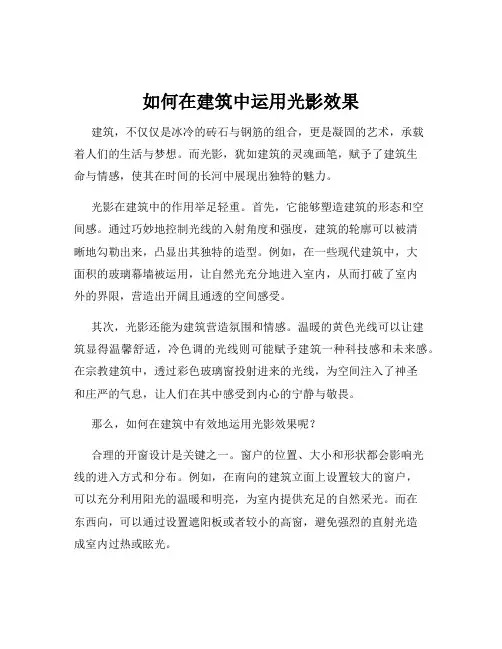 如何在建筑中运用光影效果

建筑，不仅仅是冰冷的砖石与钢筋的组合，更是凝固的艺术，承载着人们的生活与梦想。而光影，犹如建筑的灵魂画笔，赋予了建筑生命与情感，使其在时间的长河中展现出独特的魅力。

光影在建筑中的作用举足轻重。首先，它能够塑造建筑的形态和空间感。通过巧妙地控制光线的入射角度和强度，建筑的轮廓可以被清晰地勾勒出来，凸显出其独特的造型。例如，在一些现代建筑中，大面积的玻璃幕墙被运用，让自然光充分地进入室内，从而打破了室内外的界限，营造出开阔且通透的空间感受。

其次，光影还能为建筑营造氛围和情感。温暖的黄色光线可以让建筑显得温馨舒适，冷色调的光线则可能赋予建筑一种科技感和未来感。在宗教建筑中，透过彩色玻璃窗投射进来的光线，为空间注入了神圣和庄严的气息，让人们在其中感受到内心的宁静与敬畏。

那么，如何在建筑中有效地运用光影效果呢？

合理的开窗设计是关键之一。窗户的位置、大小和形状都会影响光线的进入方式和分布。例如，在南向的建筑立面上设置较大的窗户，可以充分利用阳光的温暖和明亮，为室内提供充足的自然采光。而在东西向，可以通过设置遮阳板或者较小的高窗，避免强烈的直射光造成室内过热或眩光。